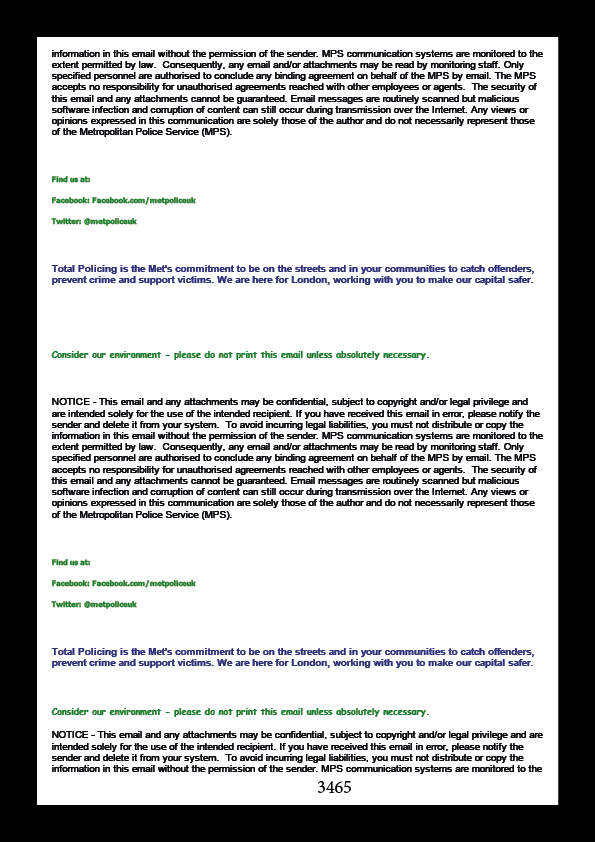 information in this email without the permission of the sender. MPS communication systems are monitored to the extent permitted by law. Consequently, any email and/or attachments may be read by monitoring staff. Only specified personnel are authorised to conclude any binding agreement on behalf of the MPS by email. The MPS accepts no responsibility for unauthorised agreements reached with other employees or agents. The security of this email and any attachments cannot be guaranteed. Email messages are routinely scanned but malicious software infection and corruption of content can still occur during transmission over the Internet. Any views or opinions expressed in this communication are solely those of the author and do not necessarily represent those of the Metropolitan Police Service (MPS).

Find us at:

Facebook: Facebook.com/metpoliceuk

Twitter: @metpoliceuk

Total Policing is the Met's commitment to be on the streets and in your communities to catch offenders, prevent crime and support victims. We are here for London, working with you to make our capital safer.

Consider our environment - please do not print this email unless absolutely necessary.

NOTICE - This email and any attachments may be confidential, subject to copyright and/or legal privilege and are intended solely for the use of the intended recipient. If you have received this email in error, please notify the sender and delete it from your system. To avoid incurring legal liabilities, you must not distribute or copy the information in this email without the permission of the sender. MPS communication systems are monitored to the extent permitted by law. Consequently, any email and/or attachments may be read by monitoring staff. Only specified personnel are authorised to conclude any binding agreement on behalf of the MPS by email. The MPS accepts no responsibility for unauthorised agreements reached with other employees or agents. The security of this email and any attachments cannot be guaranteed. Email messages are routinely scanned but malicious software infection and corruption of content can still occur during transmission over the Internet. Any views or opinions expressed in this communication are solely those of the author and do not necessarily represent those of the Metropolitan Police Service (MPS).

Find us at:

Facebook: Facebook.com/metpoliceuk

Twitter: @metpoliceuk

Total Policing is the Met's commitment to be on the streets and in your communities to catch offenders, prevent crime and support victims. We are here for London, working with you to make our capital safer.

Consider our environment - please do not print this email unless absolutely necessary.

NOTICE - This email and any attachments may be confidential, subject to copyright and/or legal privilege and are intended solely for the use of the intended recipient. If you have received this email in error, please notify the sender and delete it from your system. To avoid incurring legal liabilities, you must not distribute or copy the information in this email without the permission of the sender. MPS communication systems are monitored to the

3465